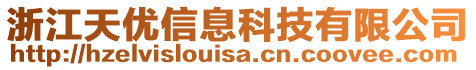 浙江天优信息科技有限公司
http://hzelvislouisa.cn.coovee.com